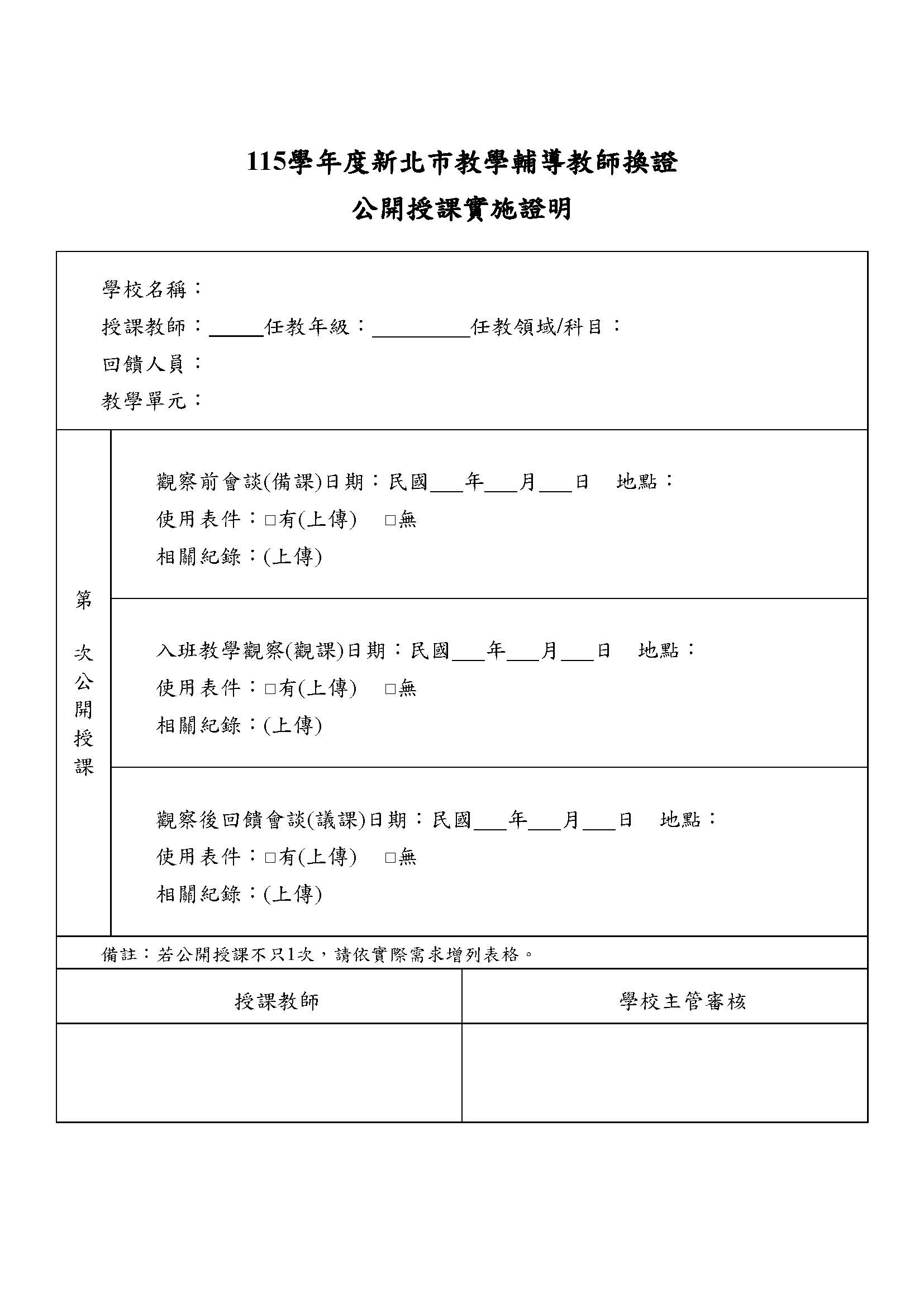 115學年度新北市教學輔導教師換證

公開授課實施證明

學校名稱：

授課教師：_____任教年級：_________任教領域/科目：

回饋人員：

教學單元：

第
次公開授課

觀察前會談(備課)日期：民國___年___月___日　地點：

使用表件：□有(上傳)　□無

相關紀錄：(上傳)

入班教學觀察(觀課)日期：民國___年___月___日　地點：

使用表件：□有(上傳)　□無

相關紀錄：(上傳)

觀察後回饋會談(議課)日期：民國___年___月___日　地點：

使用表件：□有(上傳)　□無

相關紀錄：(上傳)

備註：若公開授課不只1次，請依實際需求增列表格。

| 授課教師 | 學校主管審核 |
|---|---|
| | |